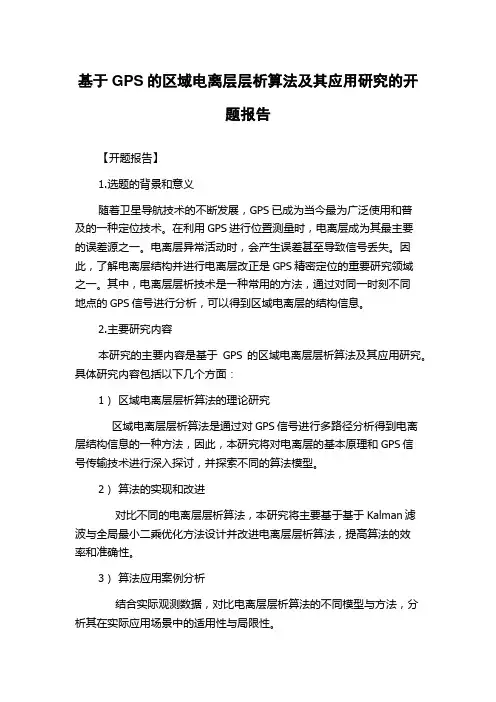 基于 GPS 的区域电离层层析算法及其应用研究的开题报告

【开题报告】

1.选题的背景和意义

随着卫星导航技术的不断发展，GPS 已成为当今最为广泛使用和普及的一种定位技术。在利用 GPS 进行位置测量时，电离层成为其最主要的误差源之一。电离层异常活动时，会产生误差甚至导致信号丢失。因此，了解电离层结构并进行电离层改正是 GPS 精密定位的重要研究领域之一。其中，电离层层析技术是一种常用的方法，通过对同一时刻不同地点的 GPS 信号进行分析，可以得到区域电离层的结构信息。

2.主要研究内容

本研究的主要内容是基于 GPS 的区域电离层层析算法及其应用研究。具体研究内容包括以下几个方面：

1） 区域电离层层析算法的理论研究

区域电离层层析算法是通过对 GPS 信号进行多路径分析得到电离层结构信息的一种方法，因此，本研究将对电离层的基本原理和 GPS 信号传输技术进行深入探讨，并探索不同的算法模型。

2） 算法的实现和改进

对比不同的电离层层析算法，本研究将主要基于基于 Kalman 滤波与全局最小二乘优化方法设计并改进电离层层析算法，提高算法的效率和准确性。

3） 算法应用案例分析

结合实际观测数据，对比电离层层析算法的不同模型与方法，分析其在实际应用场景中的适用性与局限性。